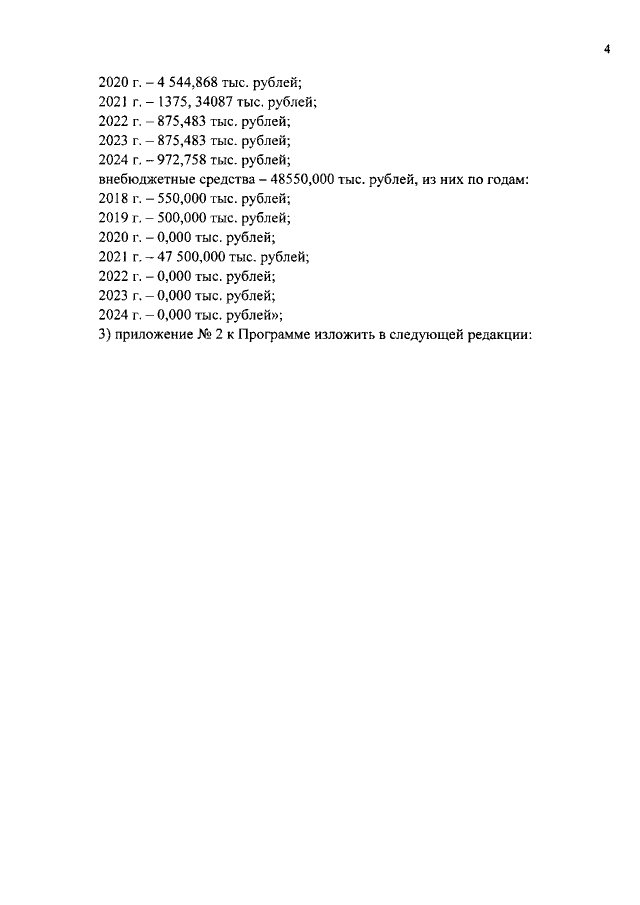 4

2020 г. – 4 544,868 тыс. рублей;
2021 г. – 1375, 34087 тыс. рублей;
2022 г. – 875,483 тыс. рублей;
2023 г. – 875,483 тыс. рублей;
2024 г. – 972,758 тыс. рублей;
внебюджетные средства – 48550,000 тыс. рублей, из них по годам:
2018 г. – 550,000 тыс. рублей;
2019 г. – 500,000 тыс. рублей;
2020 г. – 0,000 тыс. рублей;
2021 г. – 47 500,000 тыс. рублей;
2022 г. – 0,000 тыс. рублей;
2023 г. – 0,000 тыс. рублей;
2024 г. – 0,000 тыс. рублей»;
3) приложение № 2 к Программе изложить в следующей редакции: